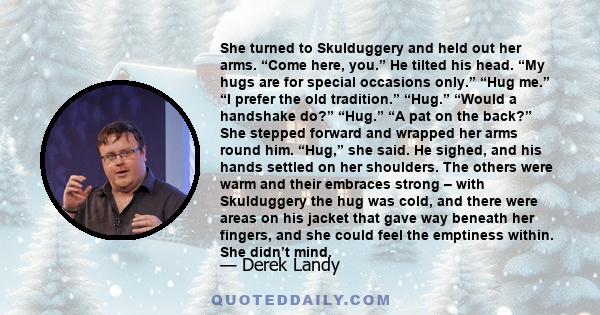 She turned to Skulduggery and held out her arms. “Come here, you.” He tilted his head. “My hugs are for special occasions only.” “Hug me.” “I prefer the old tradition.” “Hug.” “Would a handshake do?” “Hug.” “A pat on the back?” She stepped forward and wrapped her arms round him. “Hug,” she said. He sighed, and his hands settled on her shoulders. The others were warm and their embraces strong – with Skulduggery the hug was cold, and there were areas on his jacket that gave way beneath her fingers, and she could feel the emptiness within. She didn’t mind.

— Derek Landy

QUOTEDDAILY.COM